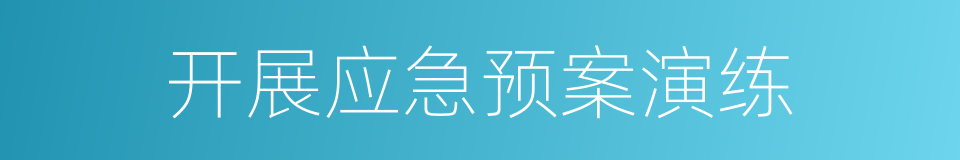 开展应急预案演练